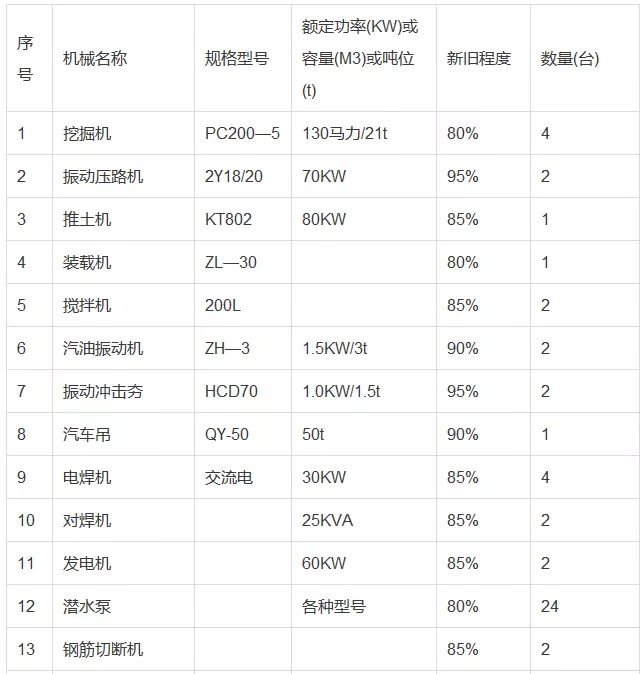 | 序号 | 机械名称 | 规格型号 | 额定功率(KW)或容量(M3)或吨位(t) | 新旧程度 | 数量(台) |
|---|---|---|---|---|---|
| 1 | 挖掘机 | PC200—5 | 130马力/21t | 80% | 4 |
| 2 | 振动压路机 | 2Y18/20 | 70KW | 95% | 2 |
| 3 | 推土机 | KT802 | 80KW | 85% | 1 |
| 4 | 装载机 | ZL—30 | | 80% | 1 |
| 5 | 搅拌机 | 200L | | 85% | 2 |
| 6 | 汽油振动机 | ZH—3 | 1.5KW/3t | 90% | 2 |
| 7 | 振动冲击夯 | HCD70 | 1.0KW/1.5t | 95% | 2 |
| 8 | 汽车吊 | QY-50 | 50t | 90% | 1 |
| 9 | 电焊机 | 交流电 | 30KW | 85% | 4 |
| 10 | 对焊机 | | 25KVA | 85% | 2 |
| 11 | 发电机 | | 60KW | 85% | 2 |
| 12 | 潜水泵 | | 各种型号 | 80% | 24 |
| 13 | 钢筋切断机 | | | 85% | 2 |